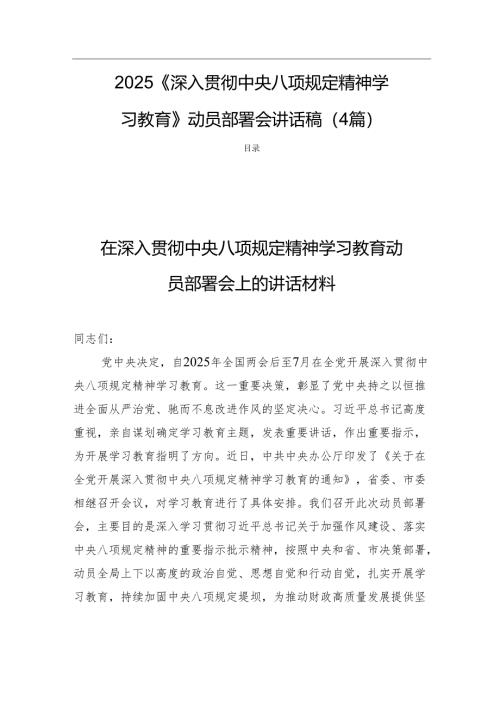 2025《深入贯彻中央八项规定精神学习教育》动员部署会讲话稿（4篇）

目录

在深入贯彻中央八项规定精神学习教育动员部署会上的讲话材料

同志们：

党中央决定，自2025年全国两会后至7月在全党开展深入贯彻中央八项规定精神学习教育。这一重要决策，彰显了党中央持之以恒推进全面从严治党、驰而不息改进作风的坚定决心。习近平总书记高度重视，亲自谋划确定学习教育主题，发表重要讲话，作出重要指示，为开展学习教育指明了方向。近日，中共中央办公厅印发了《关于在全党开展深入贯彻中央八项规定精神学习教育的通知》，省委、市委相继召开会议，对学习教育进行了具体安排。我们召开此次动员部署会，主要目的是深入学习贯彻习近平总书记关于加强作风建设、落实中央八项规定精神的重要指示批示精神，按照中央和省、市决策部署，动员全局上下以高度的政治自觉、思想自觉和行动自觉，扎实开展学习教育，持续加固中央八项规定堤坝，为推动财政高质量发展提供坚